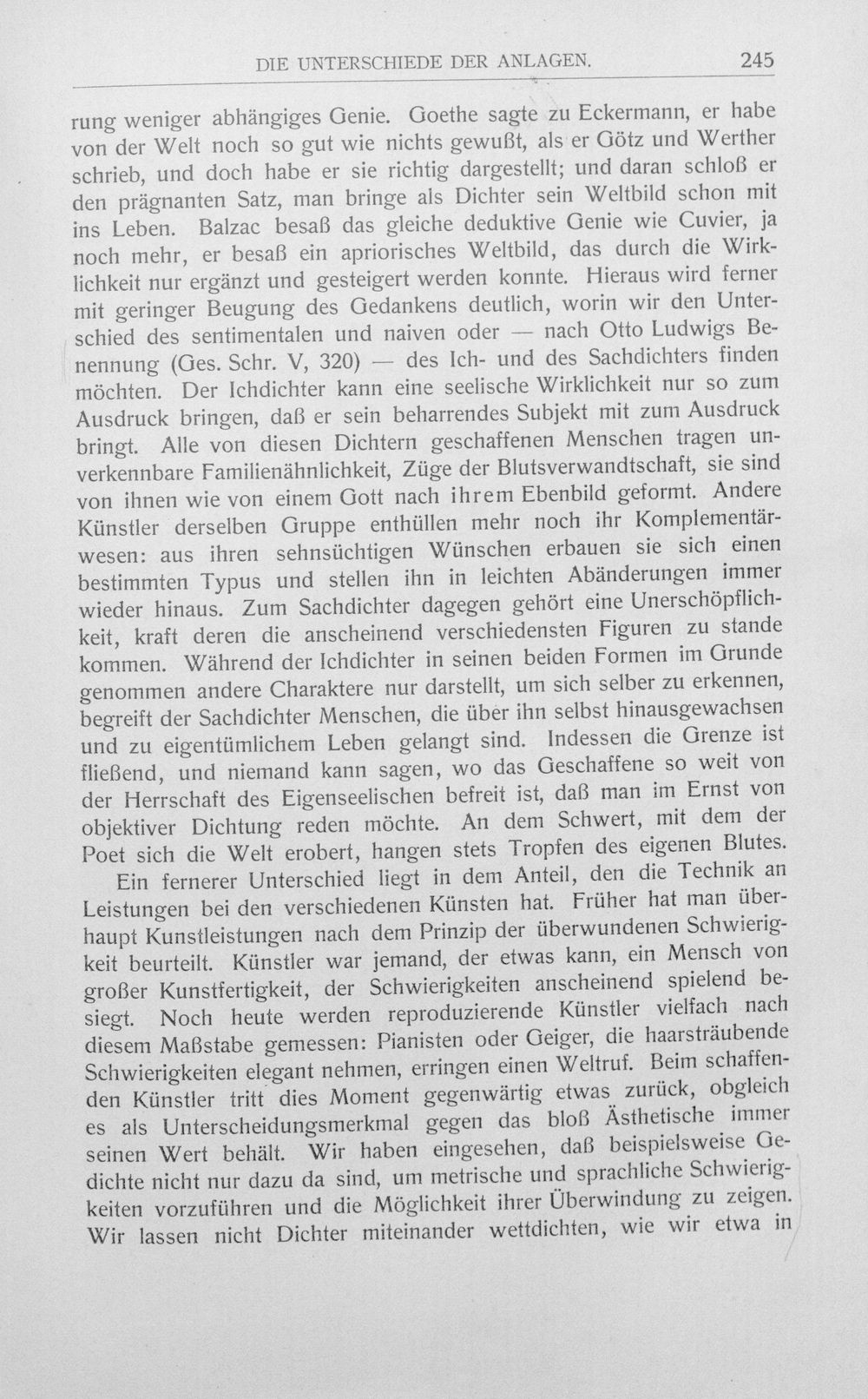 DIE UNTERSCHIEDE DER ANLAGEN. 245

rung weniger abhängiges Genie. Goethe sagte zu Eckermann, er habe von der Welt noch so gut wie nichts gewußt, als er Götz und Werther schrieb, und doch habe er sie richtig dargestellt; und daran schloß er den prägnanten Satz, man bringe als Dichter sein Weltbild schon mit ins Leben. Balzac besaß das gleiche deduktive Genie wie Cuvier, ja noch mehr, er besaß ein apriorisches Weltbild, das durch die Wirklichkeit nur ergänzt und gesteigert werden konnte. Hieraus wird ferner mit geringer Beugung des Gedankens deutlich, worin wir den Unterschied des sentimentalen und naiven oder — nach Otto Ludwigs Benennung (Ges. Schr. V, 320) — des Ich- und des Sachdichters finden möchten. Der Ichdichter kann eine seelische Wirklichkeit nur so zum Ausdruck bringen, daß er sein beharrendes Subjekt mit zum Ausdruck bringt. Alle von diesen Dichtern geschaffenen Menschen tragen unverkennbare Familienähnlichkeit, Züge der Blutsverwandtschaft, sie sind von ihnen wie von einem Gott nach ihrem Ebenbild geformt. Andere Künstler derselben Gruppe enthüllen mehr noch ihr Komplementärwesen: aus ihren sehnsüchtigen Wünschen erbauen sie sich einen bestimmten Typus und stellen ihn in leichten Abänderungen immer wieder hinaus. Zum Sachdichter dagegen gehört eine Unerschöpflichkeit, kraft deren die anscheinend verschiedensten Figuren zu stande kommen. Während der Ichdichter in seinen beiden Formen im Grunde genommen andere Charaktere nur darstellt, um sich selber zu erkennen, begreift der Sachdichter Menschen, die über ihn selbst hinausgewachsen und zu eigentümlichem Leben gelangt sind. Indessen die Grenze ist fließend, und niemand kann sagen, wo das Geschaffene so weit von der Herrschaft des Eigenseelischen befreit ist, daß man im Ernst von objektiver Dichtung reden möchte. An dem Schwert, mit dem der Poet sich die Welt erobert, hangen stets Tropfen des eigenen Blutes.

Ein fernerer Unterschied liegt in dem Anteil, den die Technik an Leistungen bei den verschiedenen Künsten hat. Früher hat man überhaupt Kunstleistungen nach dem Prinzip der überwundenen Schwierigkeit beurteilt. Künstler war jemand, der etwas kann, ein Mensch von großer Kunstfertigkeit, der Schwierigkeiten anscheinend spielend besiegt. Noch heute werden reproduzierende Künstler vielfach nach diesem Maßstabe gemessen: Pianisten oder Geiger, die haarsträubende Schwierigkeiten elegant nehmen, erringen einen Weltruf. Beim schaffenden Künstler tritt dies Moment gegenwärtig etwas zurück, obgleich es als Unterscheidungsmerkmal gegen das bloß Ästhetische immer seinen Wert behält. Wir haben eingesehen, daß beispielsweise Gedichte nicht nur dazu da sind, um metrische und sprachliche Schwierigkeiten vorzuführen und die Möglichkeit ihrer Überwindung zu zeigen. Wir lassen nicht Dichter miteinander wettdichten, wie wir etwa in